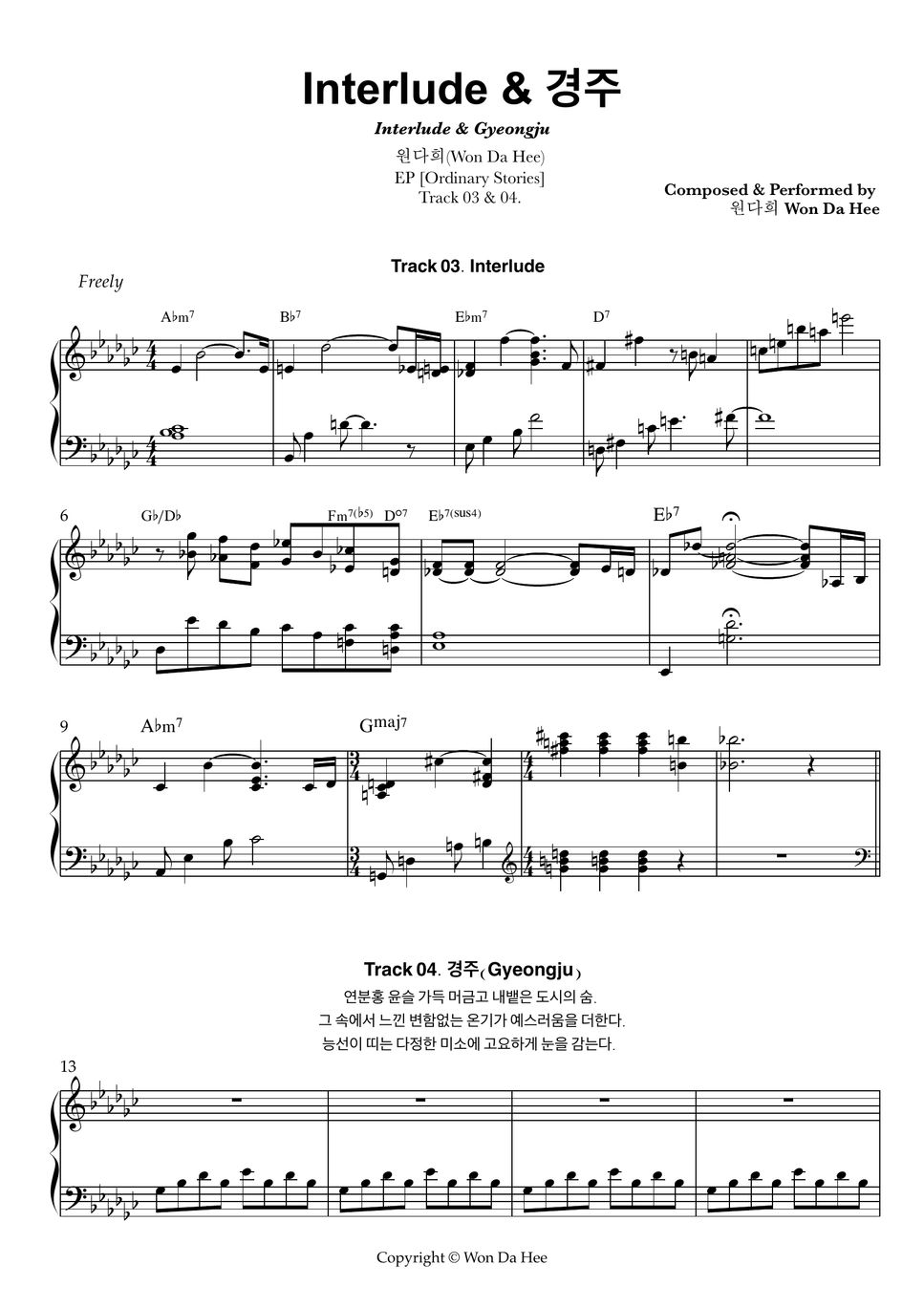 Interlude & 경주

Interlude & Gyeongju

원다희(Won Da Hee)
EP [Ordinary Stories]
Track 03 & 04.

Composed & Performed by
원다희 Won Da Hee

Track 03. Interlude

Freely

A♭m7 B♭7 E♭m7 D7

6 G♭/D♭ Fm7(♭5) D°7 E♭7(sus4) E♭7

9 A♭m7 Gmaj7

Track 04. 경주(Gyeongju)

연분홍 윤슬 가득 머금고 내뱉은 도시의 숨.
그 속에서 느낀 변함없는 온기가 예스러움을 더한다.
능선이 띠는 다정한 미소에 고요하게 눈을 감는다.

13

Copyright © Won Da Hee